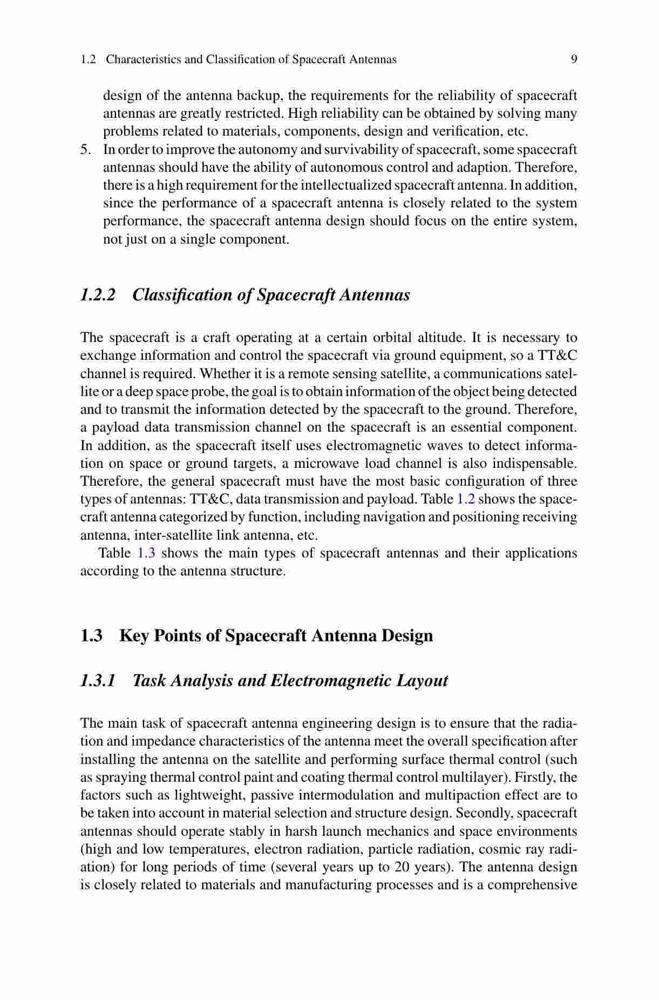 1.2 Characteristics and Classification of Spacecraft Antennas 9

design of the antenna backup, the requirements for the reliability of spacecraft antennas are greatly restricted. High reliability can be obtained by solving many problems related to materials, components, design and verification, etc.

5. In order to improve the autonomy and survivability of spacecraft, some spacecraft antennas should have the ability of autonomous control and adaption. Therefore, there is a high requirement for the intellectualized spacecraft antenna. In addition, since the performance of a spacecraft antenna is closely related to the system performance, the spacecraft antenna design should focus on the entire system, not just on a single component.

1.2.2 Classification of Spacecraft Antennas

The spacecraft is a craft operating at a certain orbital altitude. It is necessary to exchange information and control the spacecraft via ground equipment, so a TT&C channel is required. Whether it is a remote sensing satellite, a communications satellite or a deep space probe, the goal is to obtain information of the object being detected and to transmit the information detected by the spacecraft to the ground. Therefore, a payload data transmission channel on the spacecraft is an essential component. In addition, as the spacecraft itself uses electromagnetic waves to detect information on space or ground targets, a microwave load channel is also indispensable. Therefore, the general spacecraft must have the most basic configuration of three types of antennas: TT&C, data transmission and payload. Table 1.2 shows the spacecraft antenna categorized by function, including navigation and positioning receiving antenna, inter-satellite link antenna, etc.

Table 1.3 shows the main types of spacecraft antennas and their applications according to the antenna structure.

1.3 Key Points of Spacecraft Antenna Design

1.3.1 Task Analysis and Electromagnetic Layout

The main task of spacecraft antenna engineering design is to ensure that the radiation and impedance characteristics of the antenna meet the overall specification after installing the antenna on the satellite and performing surface thermal control (such as spraying thermal control paint and coating thermal control multilayer). Firstly, the factors such as lightweight, passive intermodulation and multipaction effect are to be taken into account in material selection and structure design. Secondly, spacecraft antennas should operate stably in harsh launch mechanics and space environments (high and low temperatures, electron radiation, particle radiation, cosmic ray radiation) for long periods of time (several years up to 20 years). The antenna design is closely related to materials and manufacturing processes and is a comprehensive